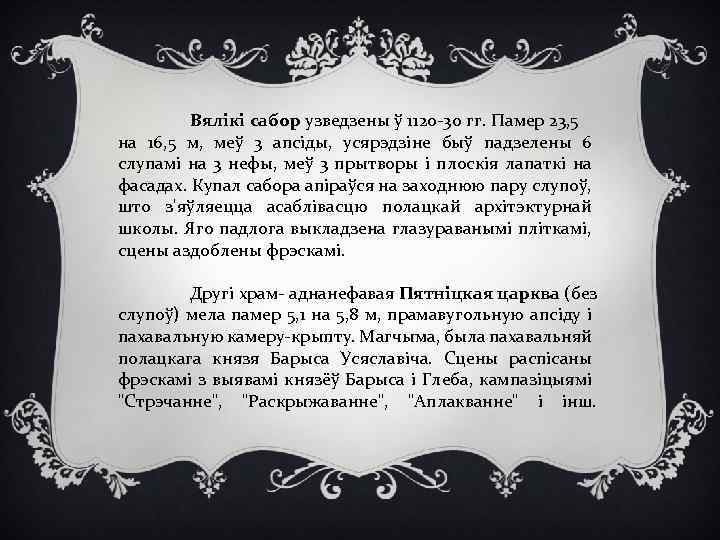 Вялікі сабор узведзены ў 1120-30 гг. Памер 23,5 на 16,5 м, меў 3 апсіды, усярэдзіне быў падзелены 6 слупамі на 3 нефы, меў 3 прытворы і плоскія лапаткі на фасадах. Купал сабора апіраўся на заходнюю пару слупоў, што з'яўляецца асаблівасцю полацкай архітэктурнай школы. Яго падлога выкладзена глазураванымі пліткамі, сцены аздоблены фрэскамі.

Другі храм- аднанефавая Пятніцкая царква (без слупоў) мела памер 5,1 на 5,8 м, прамавугольную апсіду і пахавальную камеру-крыпту. Магчыма, была пахавальняй полацкага князя Барыса Усяславіча. Сцены распісаны фрэскамі з выявамі князёў Барыса і Глеба, кампазіцыямі "Стрэчанне", "Раскрыжаванне", "Аплакванне" і інш.